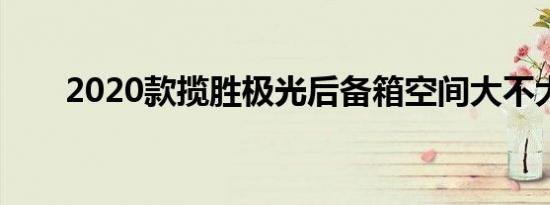 2020款揽胜极光后备箱空间大不大